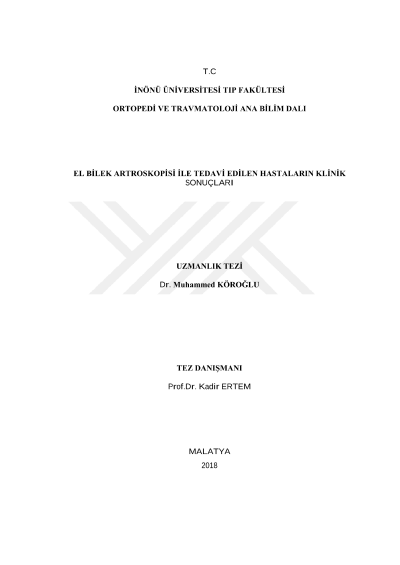 T.C

İNÖNÜ ÜNİVERSİTESİ TIP FAKÜLTESİ

ORTOPEDİ VE TRAVMATOLOJİ ANA BİLİM DALI

EL BİLEK ARTROSKOPİSİ İLE TEDAVİ EDİLEN HASTALARIN KLİNİK SONUÇLARI

UZMANLIK TEZİ

Dr. Muhammed KÖROĞLU

TEZ DANIŞMANI

Prof.Dr. Kadir ERTEM

MALATYA

2018